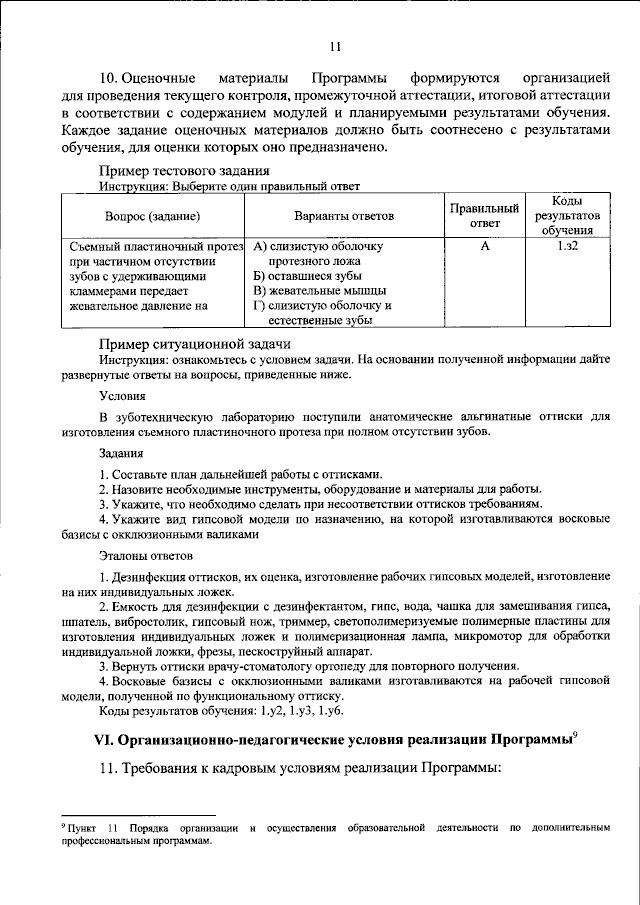 11

10. Оценочные материалы Программы формируются организацией для проведения текущего контроля, промежуточной аттестации, итоговой аттестации в соответствии с содержанием модулей и планируемыми результатами обучения. Каждое задание оценочных материалов должно быть соотнесено с результатами обучения, для оценки которых оно предназначено.

Пример тестового задания

Инструкция: Выберите один правильный ответ

| Вопрос (задание) | Варианты ответов | Правильный ответ | Коды результатов обучения |
|---|---|---|---|
| Съемный пластиночный протез при частичном отсутствии зубов с удерживающими кламмерами передает жевательное давление на | А) слизистую оболочку протезного ложа Б) оставшиеся зубы В) жевательные мышцы Г) слизистую оболочку и естественные зубы | А | 1.з2 |

Пример ситуационной задачи

Инструкция: ознакомьтесь с условием задачи. На основании полученной информации дайте развернутые ответы на вопросы, приведенные ниже.

Условия

В зуботехническую лабораторию поступили анатомические альгинатные оттиски для изготовления съемного пластиночного протеза при полном отсутствии зубов.

Задания

1. Составьте план дальнейшей работы с оттисками.
2. Назовите необходимые инструменты, оборудование и материалы для работы.
3. Укажите, что необходимо сделать при несоответствии оттисков требованиям.
4. Укажите вид гипсовой модели по назначению, на которой изготавливаются восковые базисы с окклюзионными валиками

Эталоны ответов

1. Дезинфекция оттисков, их оценка, изготовление рабочих гипсовых моделей, изготовление на них индивидуальных ложек.
2. Емкость для дезинфекции с дезинфектантом, гипс, вода, чашка для замешивания гипса, шпатель, вибростолик, гипсовый нож, триммер, светополимеризуемые полимерные пластины для изготовления индивидуальных ложек и полимеризационная лампа, микромотор для обработки индивидуальной ложки, фрезы, пескоструйный аппарат.
3. Вернуть оттиски врачу-стоматологу ортопеду для повторного получения.
4. Восковые базисы с окклюзионными валиками изготавливаются на рабочей гипсовой модели, полученной по функциональному оттиску.

Коды результатов обучения: 1.у2, 1.у3, 1.у6.

VI. Организационно-педагогические условия реализации Программы$^{9}$

11. Требования к кадровым условиям реализации Программы:

$^{9}$ Пункт 11 Порядка организации и осуществления образовательной деятельности по дополнительным профессиональным программам.